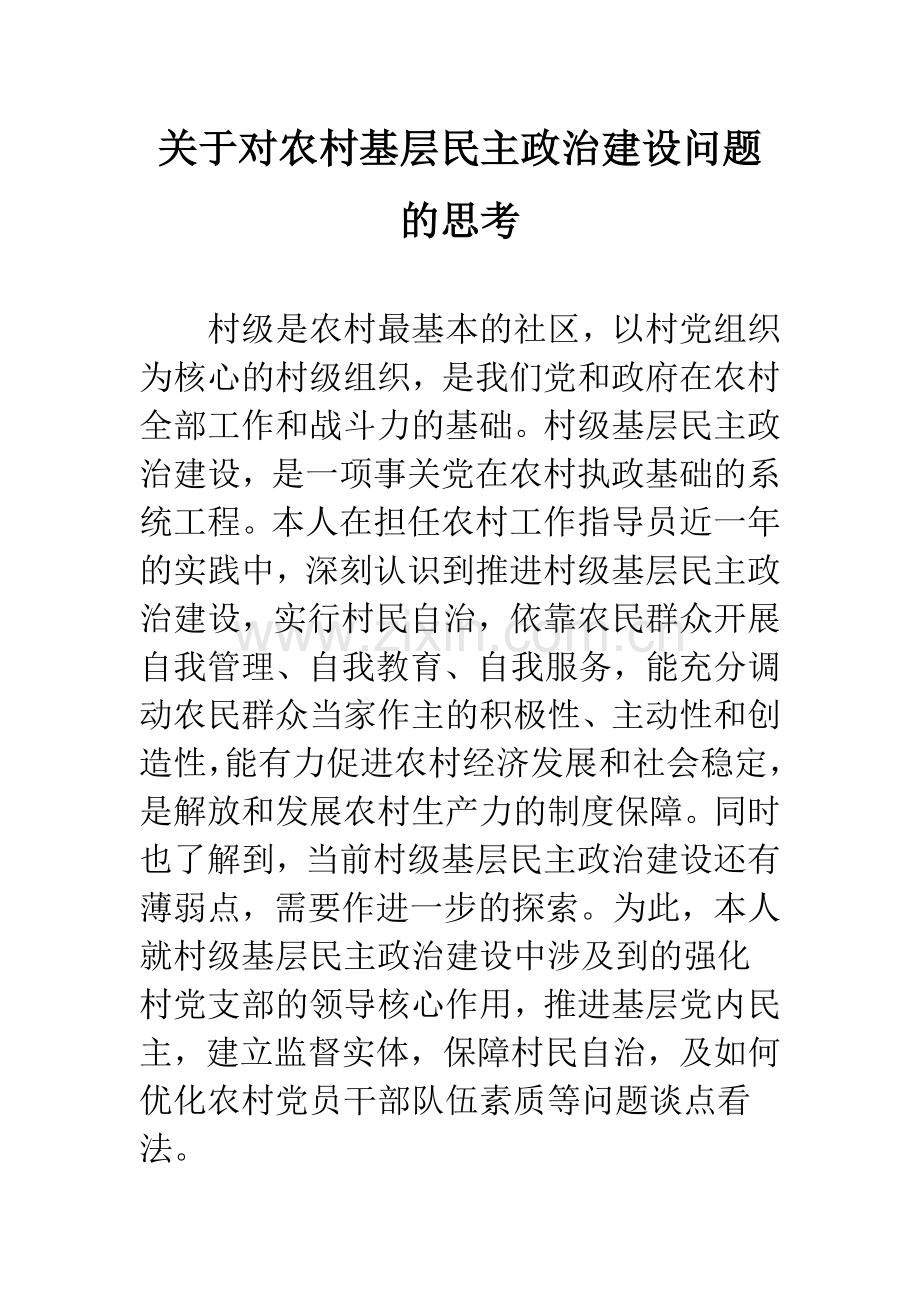 关于对农村基层民主政治建设问题的思考

村级是农村最基本的社区，以村党组织为核心的村级组织，是我们党和政府在农村全部工作和战斗力的基础。村级基层民主政治建设，是一项事关党在农村执政基础的系统工程。本人在担任农村工作指导员近一年的实践中，深刻认识到推进村级基层民主政治建设，实行村民自治，依靠农民群众开展自我管理、自我教育、自我服务，能充分调动农民群众当家作主的积极性、主动性和创造性，能有力促进农村经济发展和社会稳定，是解放和发展农村生产力的制度保障。同时也了解到，当前村级基层民主政治建设还有薄弱点，需要作进一步的探索。为此，本人就村级基层民主政治建设中涉及到的强化村党支部的领导核心作用，推进基层党内民主，建立监督实体，保障村民自治，及如何优化农村党员干部队伍素质等问题谈点看法。

www.zixin.com.cn